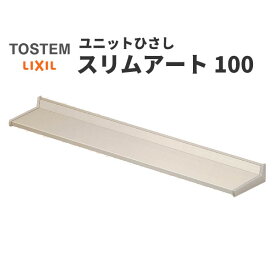 TOSTEM
LIXIL

ユニットひさし
スリムアート 100